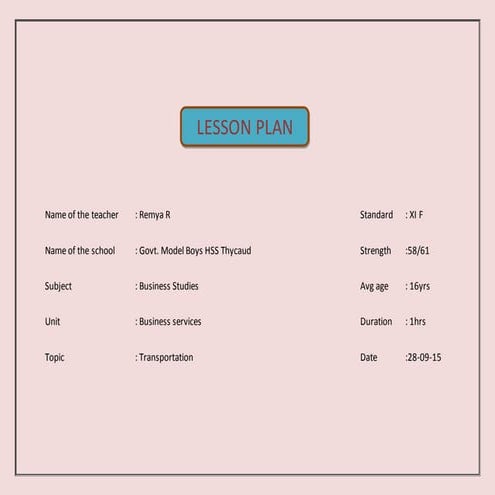 LESSON PLAN

Name of the teacher : Remya R
Name of the school : Govt. Model Boys HSS Thycaud
Subject : Business Studies
Unit : Business services
Topic : Transportation

Standard : XI F
Strength :58/61
Avg age : 16yrs
Duration : 1hrs
Date :28-09-15